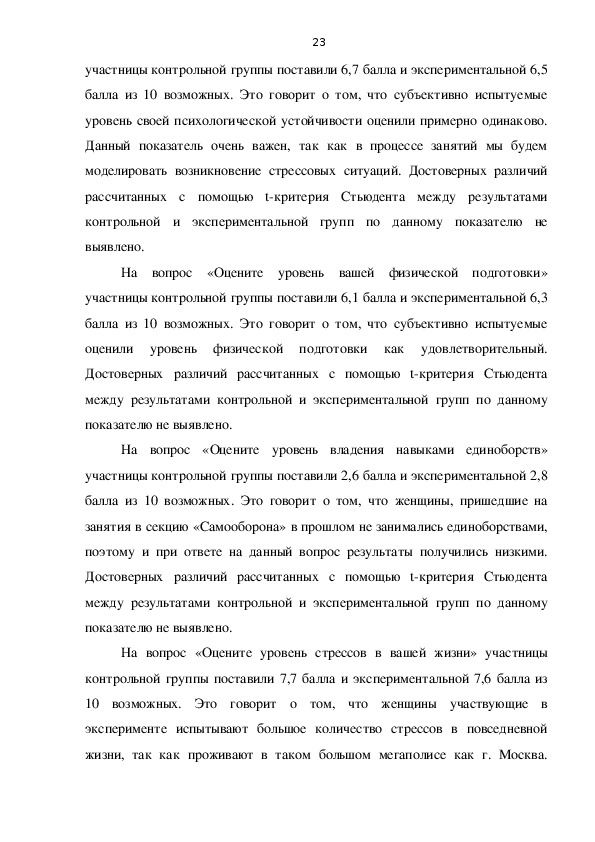 23

участницы контрольной группы поставили 6,7 балла и экспериментальной 6,5 балла из 10 возможных. Это говорит о том, что субъективно испытуемые уровень своей психологической устойчивости оценили примерно одинаково. Данный показатель очень важен, так как в процессе занятий мы будем моделировать возникновение стрессовых ситуаций. Достоверных различий рассчитанных с помощью t-критерия Стьюдента между результатами контрольной и экспериментальной групп по данному показателю не выявлено.

На вопрос «Оцените уровень вашей физической подготовки» участницы контрольной группы поставили 6,1 балла и экспериментальной 6,3 балла из 10 возможных. Это говорит о том, что субъективно испытуемые оценили уровень физической подготовки как удовлетворительный. Достоверных различий рассчитанных с помощью t-критерия Стьюдента между результатами контрольной и экспериментальной групп по данному показателю не выявлено.

На вопрос «Оцените уровень владения навыками единоборств» участницы контрольной группы поставили 2,6 балла и экспериментальной 2,8 балла из 10 возможных. Это говорит о том, что женщины, пришедшие на занятия в секцию «Самооборона» в прошлом не занимались единоборствами, поэтому и при ответе на данный вопрос результаты получились низкими. Достоверных различий рассчитанных с помощью t-критерия Стьюдента между результатами контрольной и экспериментальной групп по данному показателю не выявлено.

На вопрос «Оцените уровень стрессов в вашей жизни» участницы контрольной группы поставили 7,7 балла и экспериментальной 7,6 балла из 10 возможных. Это говорит о том, что женщины участвующие в эксперименте испытывают большое количество стрессов в повседневной жизни, так как проживают в таком большом мегаполисе как г. Москва.